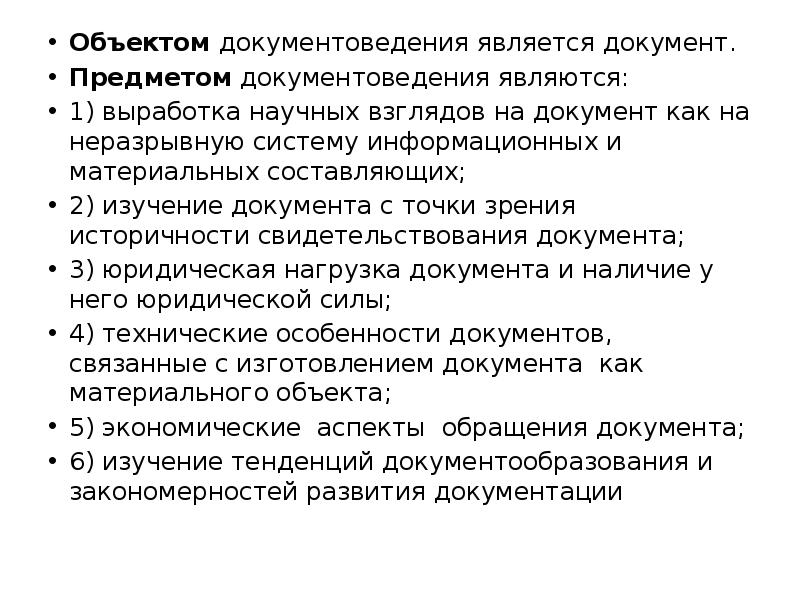 • Объектом документоведения является документ.
• Предметом документоведения являются:
• 1) выработка научных взглядов на документ как на неразрывную систему информационных и материальных составляющих;
• 2) изучение документа с точки зрения историчности свидетельствования документа;
• 3) юридическая нагрузка документа и наличие у него юридической силы;
• 4) технические особенности документов, связанные с изготовлением документа как материального объекта;
• 5) экономические аспекты обращения документа;
• 6) изучение тенденций документообразования и закономерностей развития документации